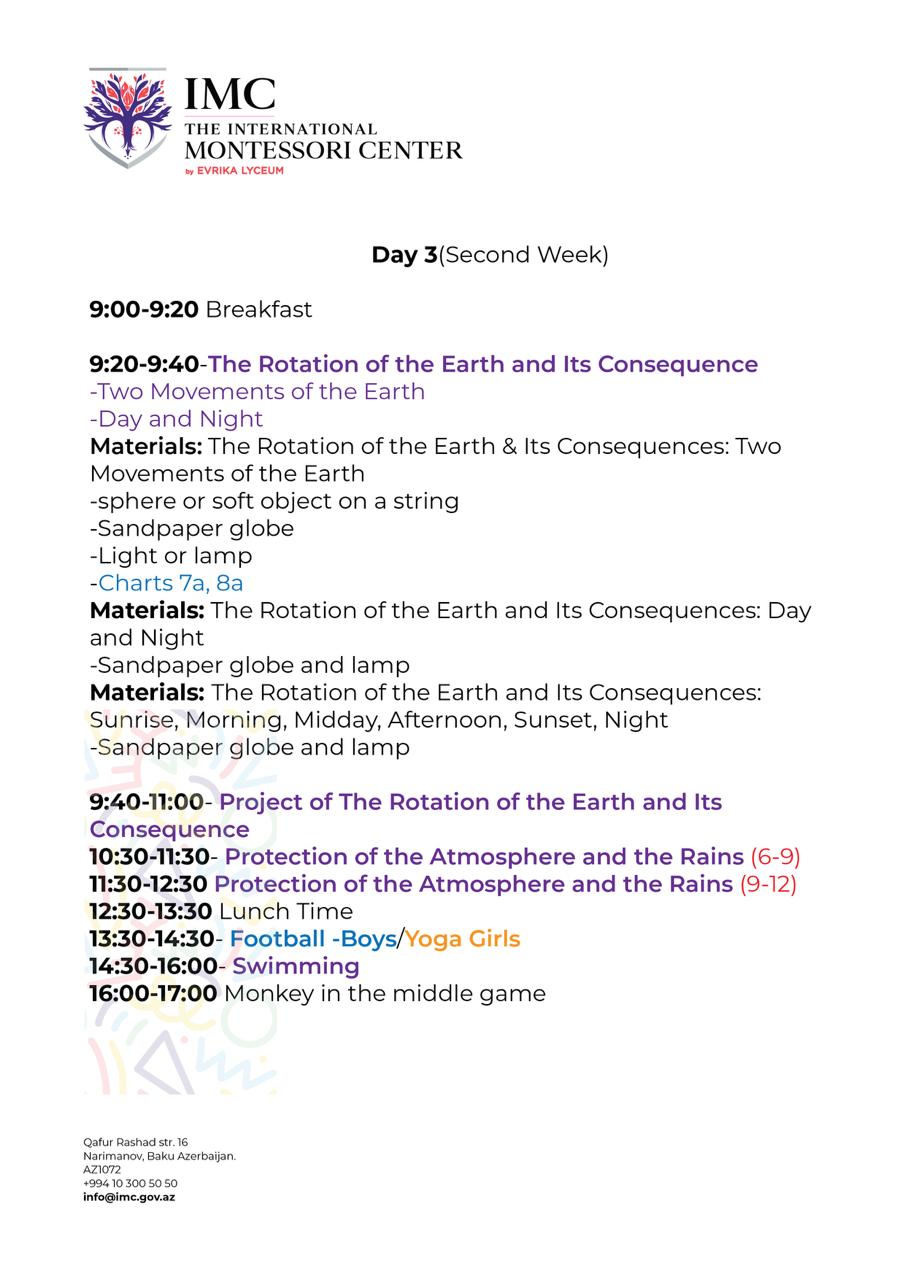 IMC
THE INTERNATIONAL
MONTESSORI CENTER
by EVRIKA LYCEUM

Day 3(Second Week)

9:00-9:20 Breakfast

9:20-9:40-The Rotation of the Earth and Its Consequence
-Two Movements of the Earth
-Day and Night
Materials: The Rotation of the Earth & Its Consequences: Two Movements of the Earth
-sphere or soft object on a string
-Sandpaper globe
-Light or lamp
-Charts 7a, 8a
Materials: The Rotation of the Earth and Its Consequences: Day and Night
-Sandpaper globe and lamp
Materials: The Rotation of the Earth and Its Consequences: Sunrise, Morning, Midday, Afternoon, Sunset, Night
-Sandpaper globe and lamp

9:40-11:00- Project of The Rotation of the Earth and Its Consequence
10:30-11:30- Protection of the Atmosphere and the Rains (6-9)
11:30-12:30 Protection of the Atmosphere and the Rains (9-12)
12:30-13:30 Lunch Time
13:30-14:30- Football -Boys/Yoga Girls
14:30-16:00- Swimming
16:00-17:00 Monkey in the middle game

Qafur Rashad str. 16
Narimanov, Baku Azerbaijan.
AZ1072
+994 10 300 50 50
info@imc.gov.az